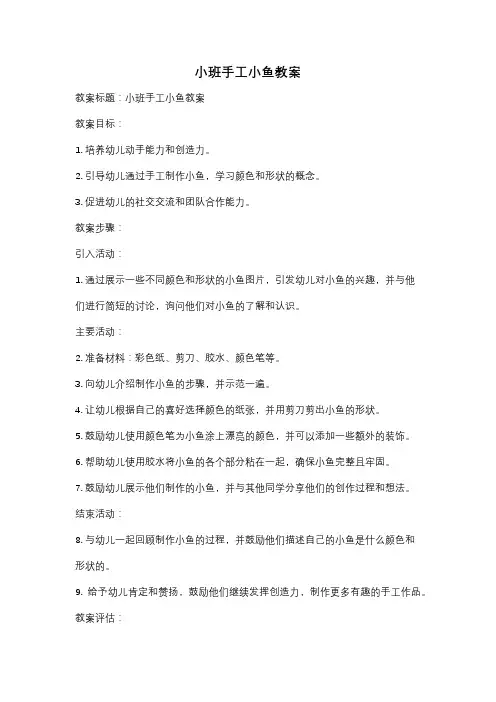 小班手工小鱼教案

教案标题：小班手工小鱼教案

教案目标：

1. 培养幼儿动手能力和创造力。

2. 引导幼儿通过手工制作小鱼，学习颜色和形状的概念。

3. 促进幼儿的社交交流和团队合作能力。

教案步骤：

引入活动：

1. 通过展示一些不同颜色和形状的小鱼图片，引发幼儿对小鱼的兴趣，并与他们进行简短的讨论，询问他们对小鱼的了解和认识。

主要活动：

2. 准备材料：彩色纸、剪刀、胶水、颜色笔等。

3. 向幼儿介绍制作小鱼的步骤，并示范一遍。

4. 让幼儿根据自己的喜好选择颜色的纸张，并用剪刀剪出小鱼的形状。

5. 鼓励幼儿使用颜色笔为小鱼涂上漂亮的颜色，并可以添加一些额外的装饰。

6. 帮助幼儿使用胶水将小鱼的各个部分粘在一起，确保小鱼完整且牢固。

7. 鼓励幼儿展示他们制作的小鱼，并与其他同学分享他们的创作过程和想法。

结束活动：

8. 与幼儿一起回顾制作小鱼的过程，并鼓励他们描述自己的小鱼是什么颜色和形状的。

9. 给予幼儿肯定和赞扬，鼓励他们继续发挥创造力，制作更多有趣的手工作品。

教案评估：